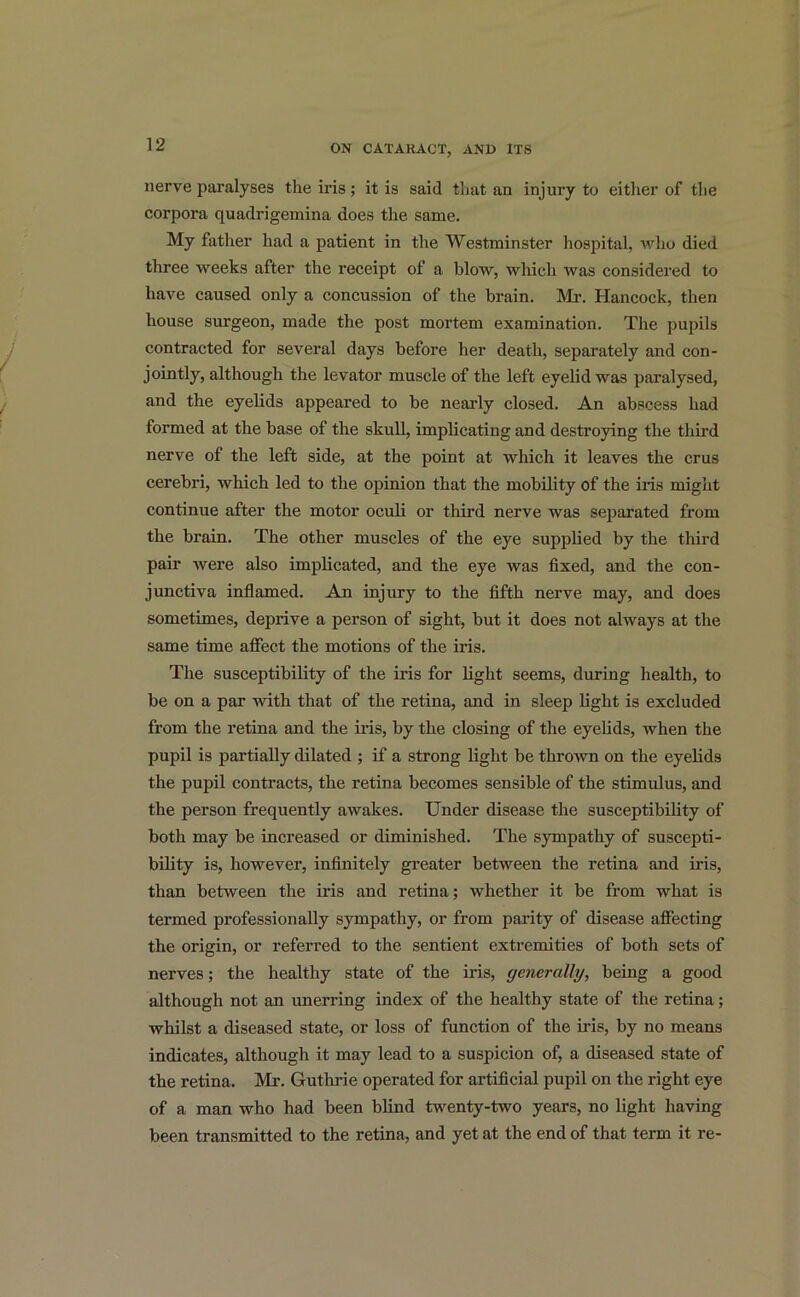 12

ON CATARACT, AND ITS

nerve paralyses the iris; it is said that an injury to either of the corpora quadrigemina does the same.

My father had a patient in the Westminster hospital, who died three weeks after the receipt of a blow, which was considered to have caused only a concussion of the brain. Mr. Hancock, then house surgeon, made the post mortem examination. The pupils contracted for several days before her death, separately and conjointly, although the levator muscle of the left eyelid was paralysed, and the eyelids appeared to be nearly closed. An abscess had formed at the base of the skull, implicating and destroying the third nerve of the left side, at the point at which it leaves the crus cerebri, which led to the opinion that the mobility of the iris might continue after the motor oculi or third nerve was separated from the brain. The other muscles of the eye supplied by the third pair were also implicated, and the eye was fixed, and the conjunctiva inflamed. An injury to the fifth nerve may, and does sometimes, deprive a person of sight, but it does not always at the same time affect the motions of the iris.

The susceptibility of the iris for light seems, during health, to be on a par with that of the retina, and in sleep light is excluded from the retina and the iris, by the closing of the eyelids, when the pupil is partially dilated ; if a strong light be thrown on the eyelids the pupil contracts, the retina becomes sensible of the stimulus, and the person frequently awakes. Under disease the susceptibility of both may be increased or diminished. The sympathy of susceptibility is, however, infinitely greater between the retina and iris, than between the iris and retina; whether it be from what is termed professionally sympathy, or from parity of disease affecting the origin, or referred to the sentient extremities of both sets of nerves; the healthy state of the iris, generally, being a good although not an unerring index of the healthy state of the retina; whilst a diseased state, or loss of function of the iris, by no means indicates, although it may lead to a suspicion of, a diseased state of the retina. Mr. Guthrie operated for artificial pupil on the right eye of a man who had been blind twenty-two years, no light having been transmitted to the retina, and yet at the end of that term it re-